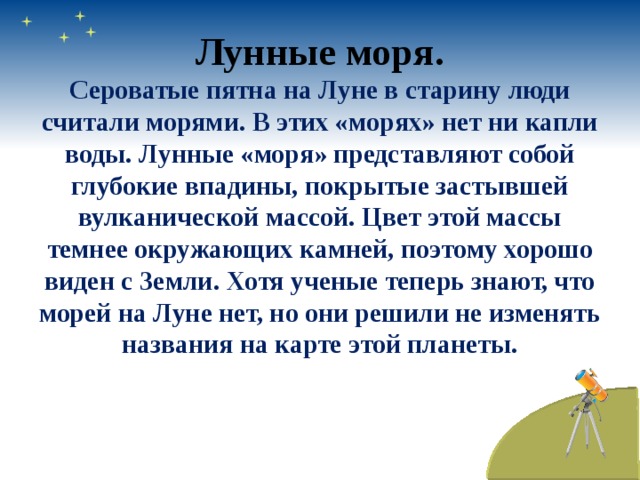 Лунные моря.

Сероватые пятна на Луне в старину люди считали морями. В этих «морях» нет ни капли воды. Лунные «моря» представляют собой глубокие впадины, покрытые застывшей вулканической массой. Цвет этой массы темнее окружающих камней, поэтому хорошо виден с Земли. Хотя ученые теперь знают, что морей на Луне нет, но они решили не изменять названия на карте этой планеты.